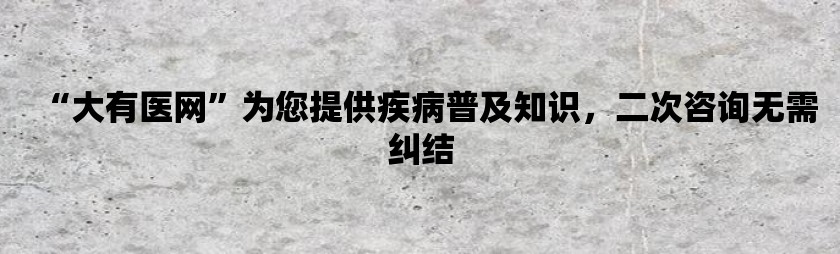 “大有医网”为您提供疾病普及知识，二次咨询无需纠结